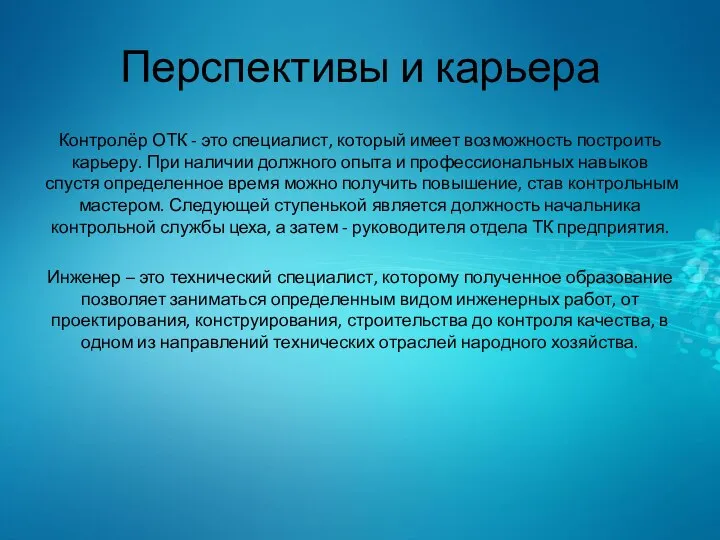 Перспективы и карьера

Контролёр ОТК - это специалист, который имеет возможность построить карьеру. При наличии должного опыта и профессиональных навыков спустя определенное время можно получить повышение, став контрольным мастером. Следующей ступенькой является должность начальника контрольной службы цеха, а затем - руководителя отдела ТК предприятия.

Инженер – это технический специалист, которому полученное образование позволяет заниматься определенным видом инженерных работ, от проектирования, конструирования, строительства до контроля качества, в одном из направлений технических отраслей народного хозяйства.